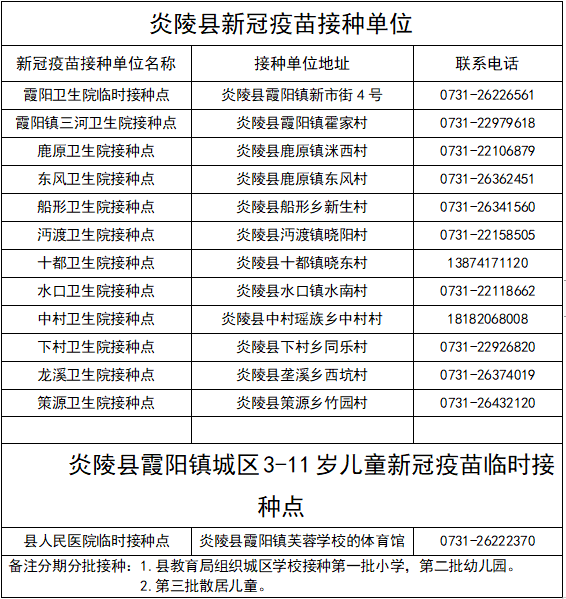 炎陵县新冠疫苗接种单位

| 新冠疫苗接种单位名称 | 接种单位地址 | 联系电话 |
|---|---|---|
| 霞阳卫生院临时接种点 | 炎陵县霞阳镇新市街 4 号 | 0731-26226561 |
| 霞阳镇三河卫生院接种点 | 炎陵县霞阳镇霍家村 | 0731-22979618 |
| 鹿原卫生院接种点 | 炎陵县鹿原镇洣西村 | 0731-22106879 |
| 东风卫生院接种点 | 炎陵县鹿原镇东风村 | 0731-26362451 |
| 船形卫生院接种点 | 炎陵县船形乡新生村 | 0731-26341560 |
| 沔渡卫生院接种点 | 炎陵县沔渡镇晓阳村 | 0731-22158505 |
| 十都卫生院接种点 | 炎陵县十都镇晓东村 | 13874171120 |
| 水口卫生院接种点 | 炎陵县水口镇水南村 | 0731-22118662 |
| 中村卫生院接种点 | 炎陵县中村瑶族乡中村村 | 18182068008 |
| 下村卫生院接种点 | 炎陵县下村乡同乐村 | 0731-22926820 |
| 龙溪卫生院接种点 | 炎陵县垄溪乡西坑村 | 0731-26374019 |
| 策源卫生院接种点 | 炎陵县策源乡竹园村 | 0731-26432120 |
| | | |

炎陵县霞阳镇城区 3-11 岁儿童新冠疫苗临时接种点

| 县人民医院临时接种点 | 炎陵县霞阳镇芙蓉学校的体育馆 | 0731-26222370 |
|---|---|---|

备注分期分批接种：1. 县教育局组织城区学校接种第一批小学，第二批幼儿园。
2. 第三批散居儿童。